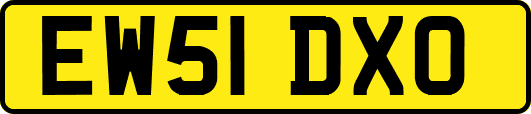 EW51 DXO